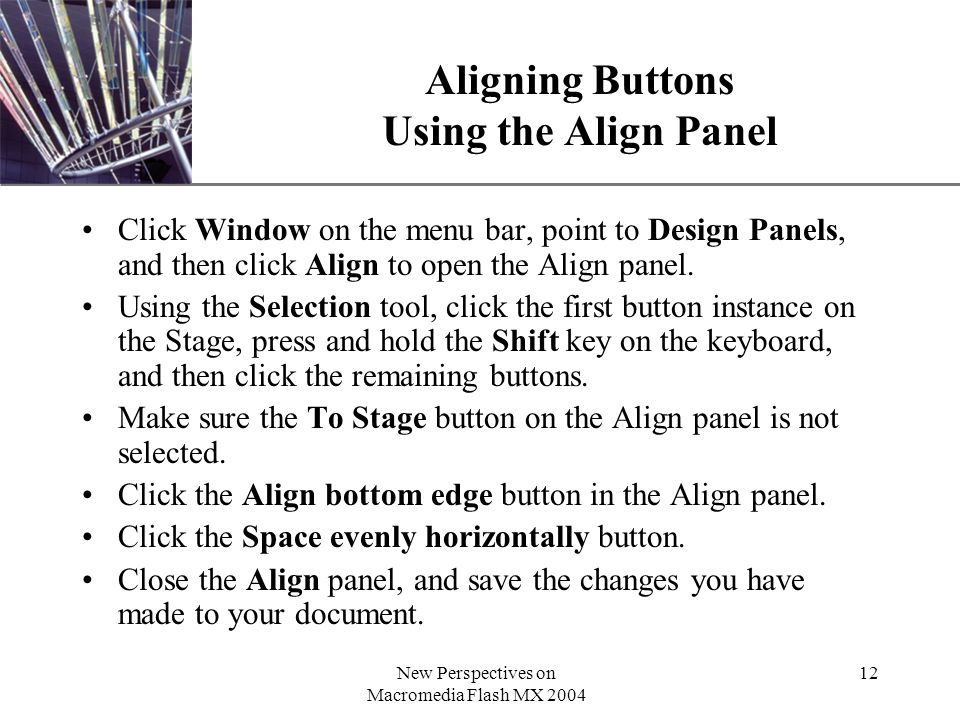 Aligning Buttons
Using the Align Panel

• Click Window on the menu bar, point to Design Panels, and then click Align to open the Align panel.
• Using the Selection tool, click the first button instance on the Stage, press and hold the Shift key on the keyboard, and then click the remaining buttons.
• Make sure the To Stage button on the Align panel is not selected.
• Click the Align bottom edge button in the Align panel.
• Click the Space evenly horizontally button.
• Close the Align panel, and save the changes you have made to your document.

New Perspectives on
Macromedia Flash MX 2004

12